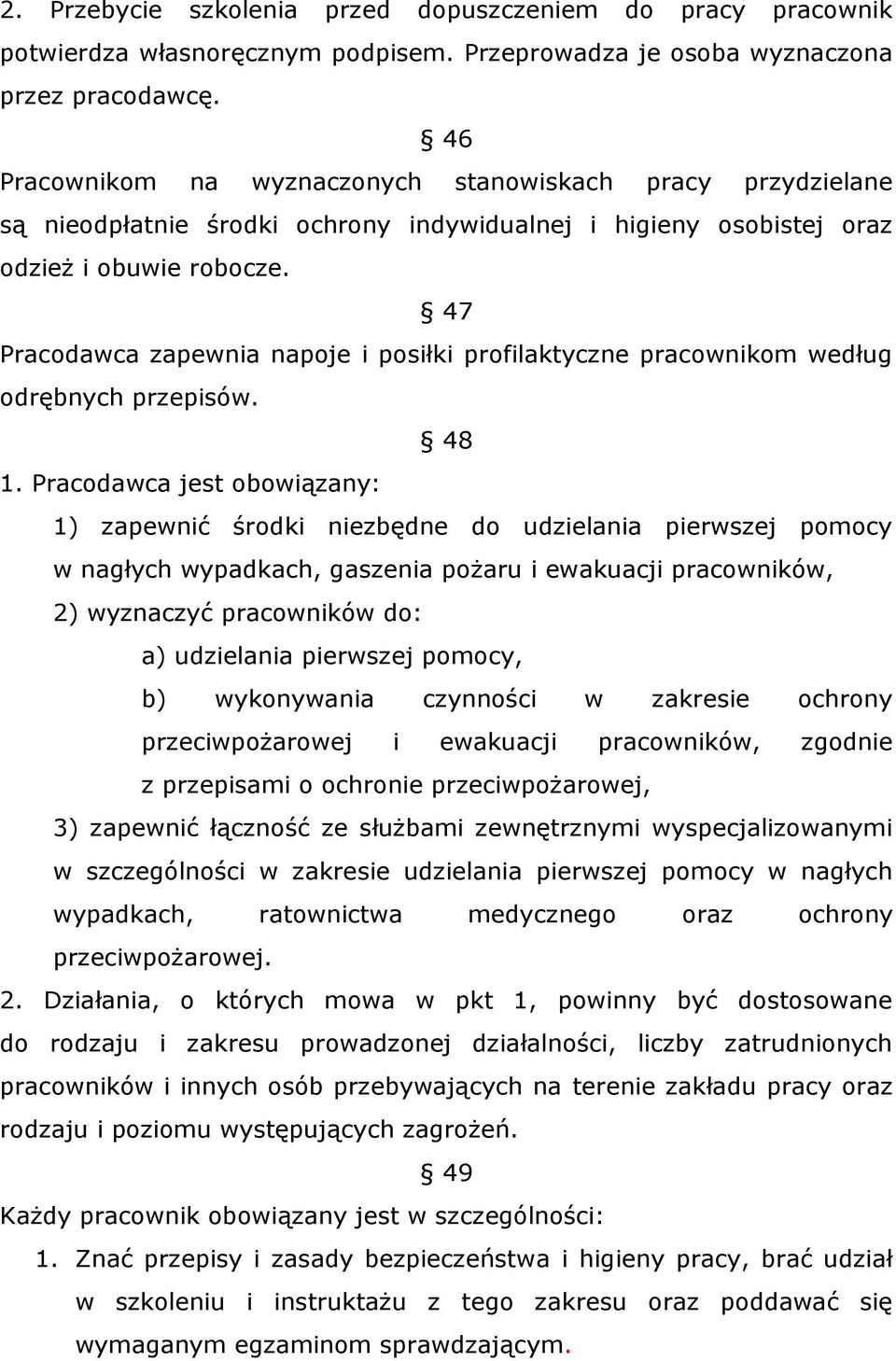 2. Przebycie szkolenia przed dopuszczeniem do pracy pracownik potwierdza własnoręcznym podpisem. Przeprowadza je osoba wyznaczona przez pracodawcę.

§ 46

Pracownikom na wyznaczonych stanowiskach pracy przydzielane są nieodpłatnie środki ochrony indywidualnej i higieny osobistej oraz odzież i obuwie robocze.

§ 47

Pracodawca zapewnia napoje i posiłki profilaktyczne pracownikom według odrębnych przepisów.

§ 48

1. Pracodawca jest obowiązany:

1) zapewnić środki niezbędne do udzielania pierwszej pomocy w nagłych wypadkach, gaszenia pożaru i ewakuacji pracowników,

2) wyznaczyć pracowników do:

a) udzielania pierwszej pomocy,

b) wykonywania czynności w zakresie ochrony przeciwpożarowej i ewakuacji pracowników, zgodnie z przepisami o ochronie przeciwpożarowej,

3) zapewnić łączność ze służbami zewnętrznymi wyspecjalizowanymi w szczególności w zakresie udzielania pierwszej pomocy w nagłych wypadkach, ratownictwa medycznego oraz ochrony przeciwpożarowej.

2. Działania, o których mowa w pkt 1, powinny być dostosowane do rodzaju i zakresu prowadzonej działalności, liczby zatrudnionych pracowników i innych osób przebywających na terenie zakładu pracy oraz rodzaju i poziomu występujących zagrożeń.

§ 49

Każdy pracownik obowiązany jest w szczególności:

1. Znać przepisy i zasady bezpieczeństwa i higieny pracy, brać udział w szkoleniu i instruktażu z tego zakresu oraz poddawać się wymaganym egzaminom sprawdzającym.